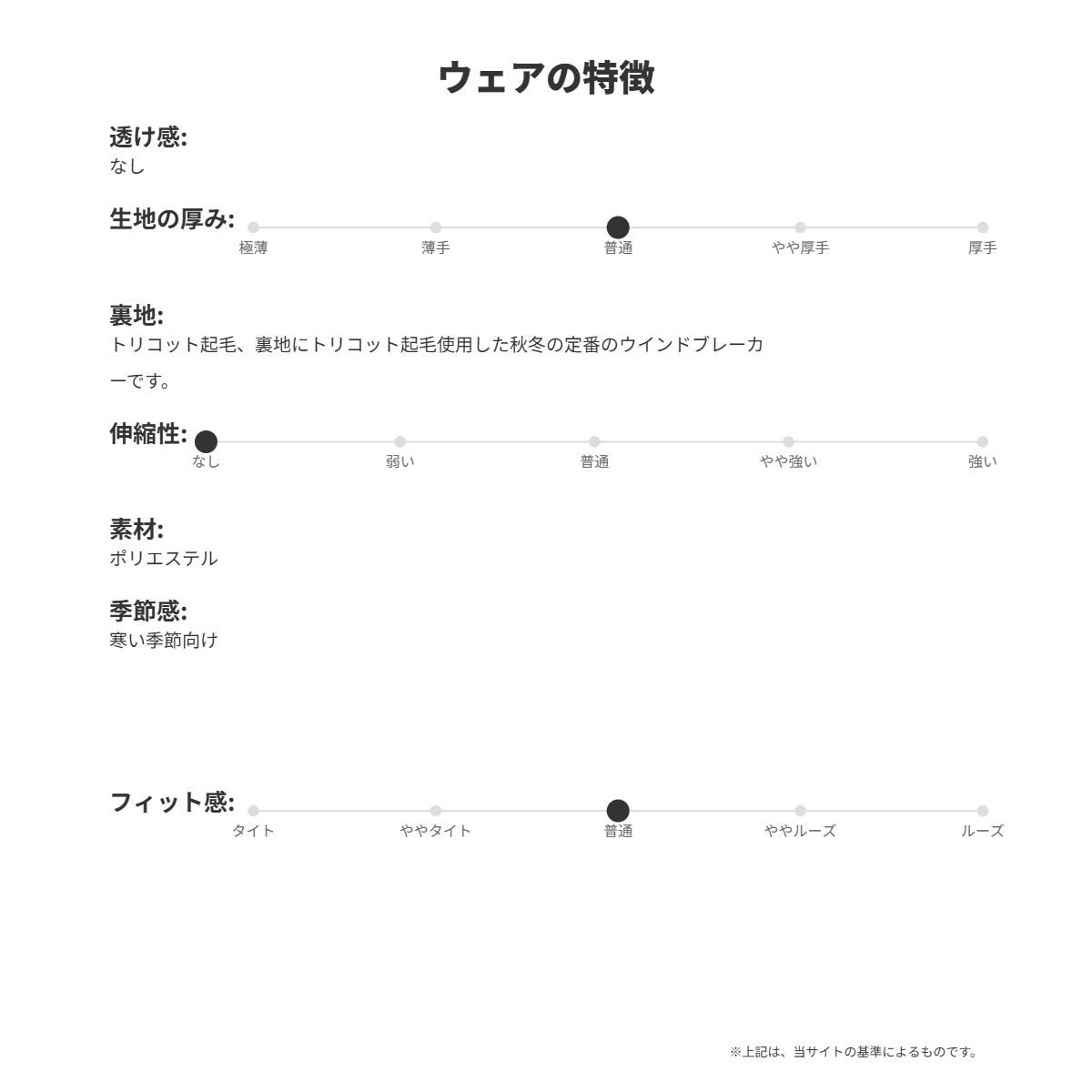 ウェアの特徴

透け感:
なし

生地の厚み:
極薄 薄手 普通 やや厚手 厚手

裏地:
トリコット起毛、裏地にトリコット起毛使用した秋冬の定番のウインドブレーカーです。

伸縮性:
なし 弱い 普通 やや強い 強い

素材:
ポリエステル

季節感:
寒い季節向け

フィット感:
タイト ややタイト 普通 ややルーズ ルーズ

※上記は、当サイトの基準によるものです。